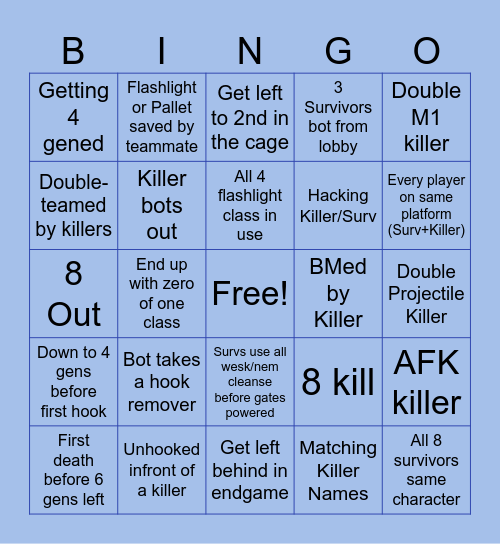 | B | I | N | G | O |
|---|---|---|---|---|
| Getting 4 gened | Flashlight or Pallet saved by teammate | Get left to 2nd in the cage | 3 Survivors bot from lobby | Double M1 killer |
| Double-teamed by killers | Killer bots out | All 4 flashlight class in use | Hacking Killer/Surv | Every player on same platform (Surv+Killer) |
| 8 Out | End up with zero of one class | Free! | BMed by Killer | Double Projectile Killer |
| Down to 4 gens before first hook | Bot takes a hook remover | Survs use all wesk/nem cleanse before gates powered | 8 kill | AFK killer |
| First death before 6 gens left | Unhooked infront of a killer | Get left behind in endgame | Matching Killer Names | All 8 survivors same character |